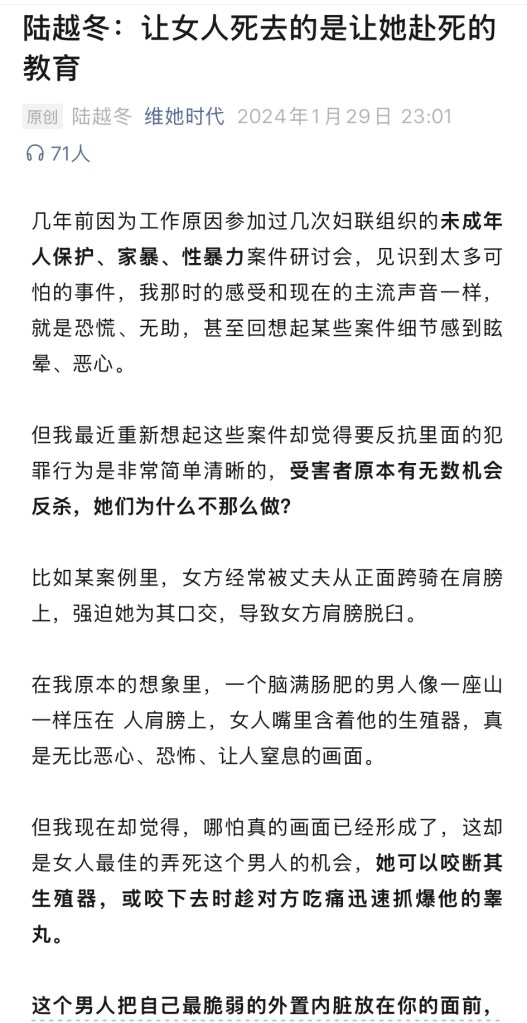 陆越冬：让女人死去的是让她赴死的教育

原创 陆越冬 维她时代 2024年1月29日 23:01

71人

几年前因为工作原因参加过几次妇联组织的未成年人保护、家暴、性暴力案件研讨会，见识到太多可怕的事件，我那时的感受和现在的主流声音一样，就是恐慌、无助，甚至回想起某些案件细节感到眩晕、恶心。

但我最近重新想起这些案件却觉得要反抗里面的犯罪行为是非常简单清晰的，受害者原本有无数机会反杀，她们为什么不那么做？

比如某案例里，女方经常被丈夫从正面跨骑在肩膀上，强迫她为其口交，导致女方肩膀脱臼。

在我原本的想象里，一个脑满肠肥的男人像一座山一样压在 人肩膀上，女人嘴里含着他的生殖器，真是无比恶心、恐怖、让人窒息的画面。

但我现在却觉得，哪怕真的画面已经形成了，这却是女人最佳的弄死这个男人的机会，她可以咬断其生殖器，或咬下去时趁对方吃痛迅速抓爆他的睾丸。

这个男人把自己最脆弱的外置内脏放在你的面前，